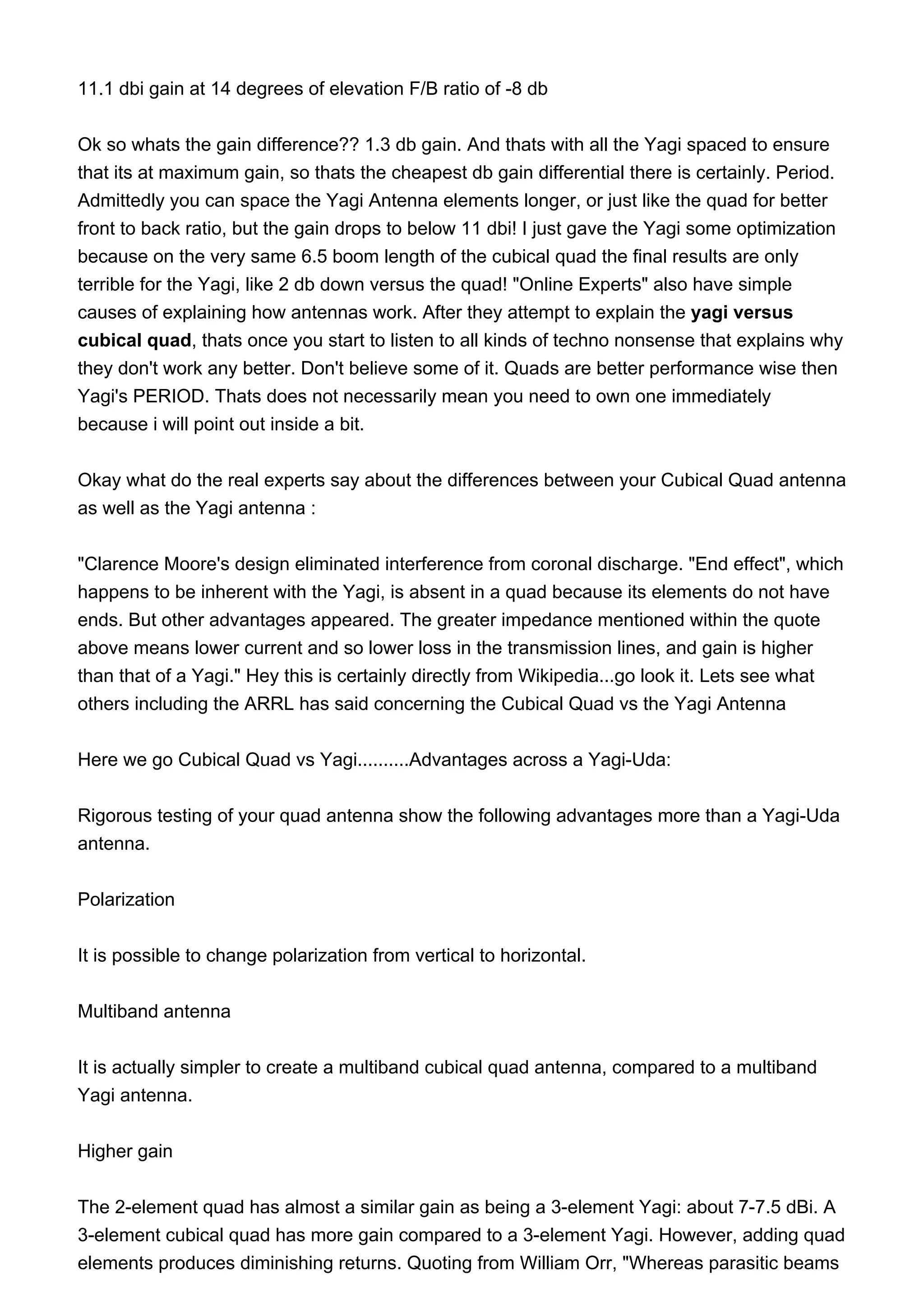 11.1 dbi gain at 14 degrees of elevation F/B ratio of -8 db

Ok so whats the gain difference?? 1.3 db gain. And thats with all the Yagi spaced to ensure that its at maximum gain, so thats the cheapest db gain differential there is certainly. Period. Admittedly you can space the Yagi Antenna elements longer, or just like the quad for better front to back ratio, but the gain drops to below 11 dbi! I just gave the Yagi some optimization because on the very same 6.5 boom length of the cubical quad the final results are only terrible for the Yagi, like 2 db down versus the quad! "Online Experts" also have simple causes of explaining how antennas work. After they attempt to explain the yagi versus cubical quad, thats once you start to listen to all kinds of techno nonsense that explains why they don't work any better. Don't believe some of it. Quads are better performance wise then Yagi's PERIOD. Thats does not necessarily mean you need to own one immediately because i will point out inside a bit.

Okay what do the real experts say about the differences between your Cubical Quad antenna as well as the Yagi antenna :

"Clarence Moore's design eliminated interference from coronal discharge. "End effect", which happens to be inherent with the Yagi, is absent in a quad because its elements do not have ends. But other advantages appeared. The greater impedance mentioned within the quote above means lower current and so lower loss in the transmission lines, and gain is higher than that of a Yagi." Hey this is certainly directly from Wikipedia...go look it. Lets see what others including the ARRL has said concerning the Cubical Quad vs the Yagi Antenna

Here we go Cubical Quad vs Yagi..........Advantages across a Yagi-Uda:

Rigorous testing of your quad antenna show the following advantages more than a Yagi-Uda antenna.

Polarization

It is possible to change polarization from vertical to horizontal.

Multiband antenna

It is actually simpler to create a multiband cubical quad antenna, compared to a multiband Yagi antenna.

Higher gain

The 2-element quad has almost a similar gain as being a 3-element Yagi: about 7-7.5 dBi. A 3-element cubical quad has more gain compared to a 3-element Yagi. However, adding quad elements produces diminishing returns. Quoting from William Orr, "Whereas parasitic beams